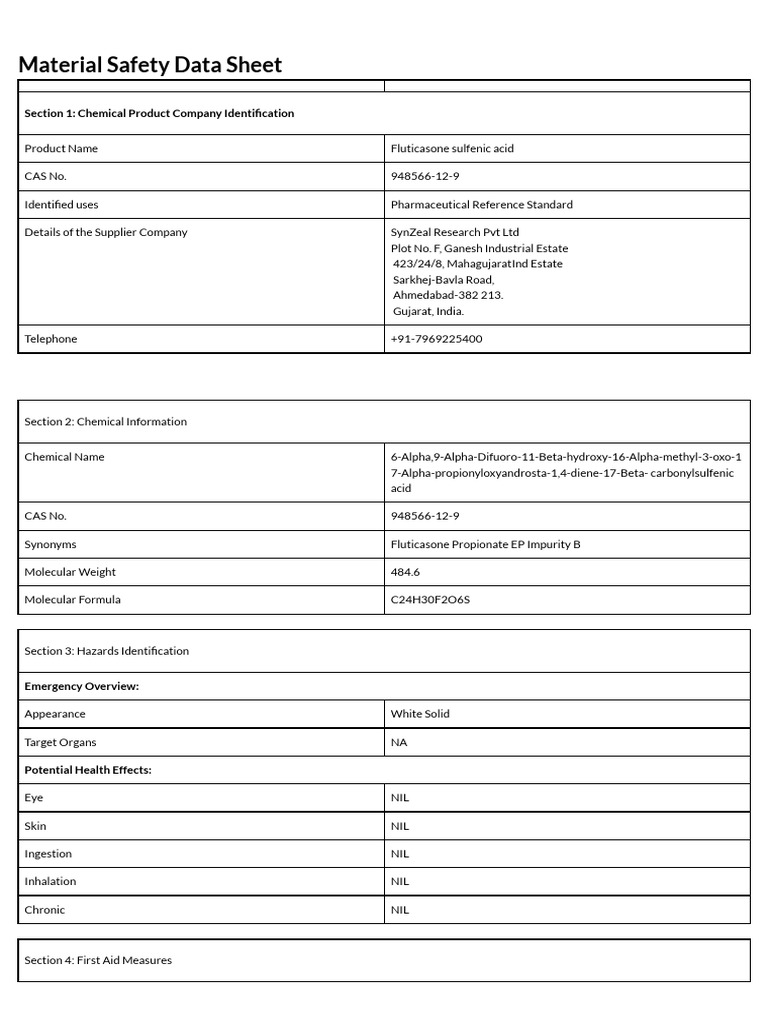 Material Safety Data Sheet

| | |
|---|---|
| Section 1: Chemical Product Company Identification | |
| Product Name | Fluticasone sulfenic acid |
| CAS No. | 948566-12-9 |
| Identified uses | Pharmaceutical Reference Standard |
| Details of the Supplier Company | SynZeal Research Pvt Ltd Plot No. F, Ganesh Industrial Estate 423/24/8, MahagujaratInd Estate Sarkhej-Bavla Road, Ahmedabad-382 213. Gujarat, India. |
| Telephone | +91-7969225400 |

| Section 2: Chemical Information | |
|---|---|
| Chemical Name | 6-Alpha,9-Alpha-Difuoro-11-Beta-hydroxy-16-Alpha-methyl-3-oxo-17-Alpha-propionyloxyandrosta-1,4-diene-17-Beta- carbonylsulfenic acid |
| CAS No. | 948566-12-9 |
| Synonyms | Fluticasone Propionate EP Impurity B |
| Molecular Weight | 484.6 |
| Molecular Formula | C24H30F2O6S |

| Section 3: Hazards Identification | |
|---|---|
| Emergency Overview: | |
| Appearance | White Solid |
| Target Organs | NA |
| Potential Health Effects: | |
| Eye | NIL |
| Skin | NIL |
| Ingestion | NIL |
| Inhalation | NIL |
| Chronic | NIL |

Section 4: First Aid Measures